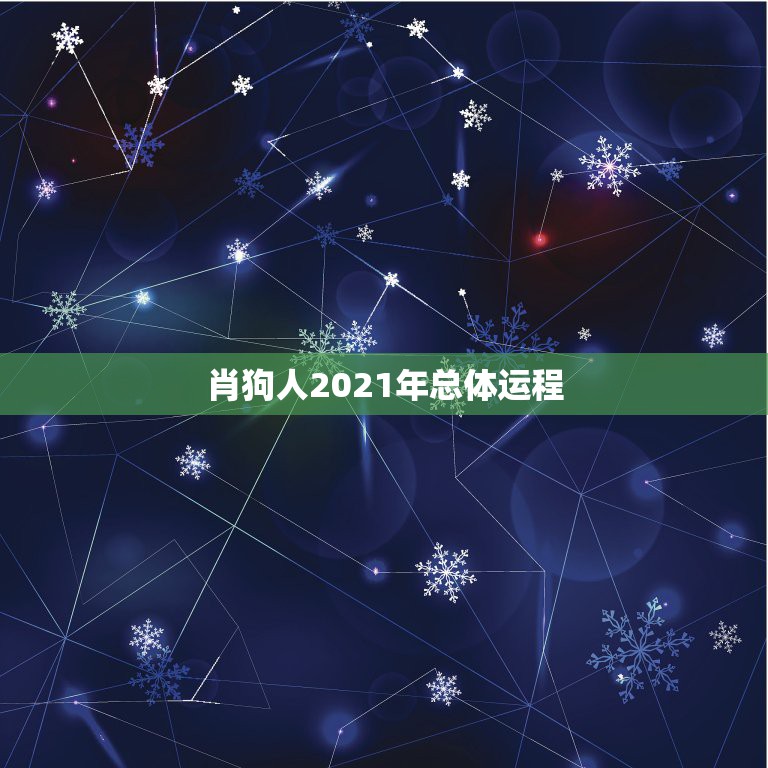 肖狗人2021年总体运程